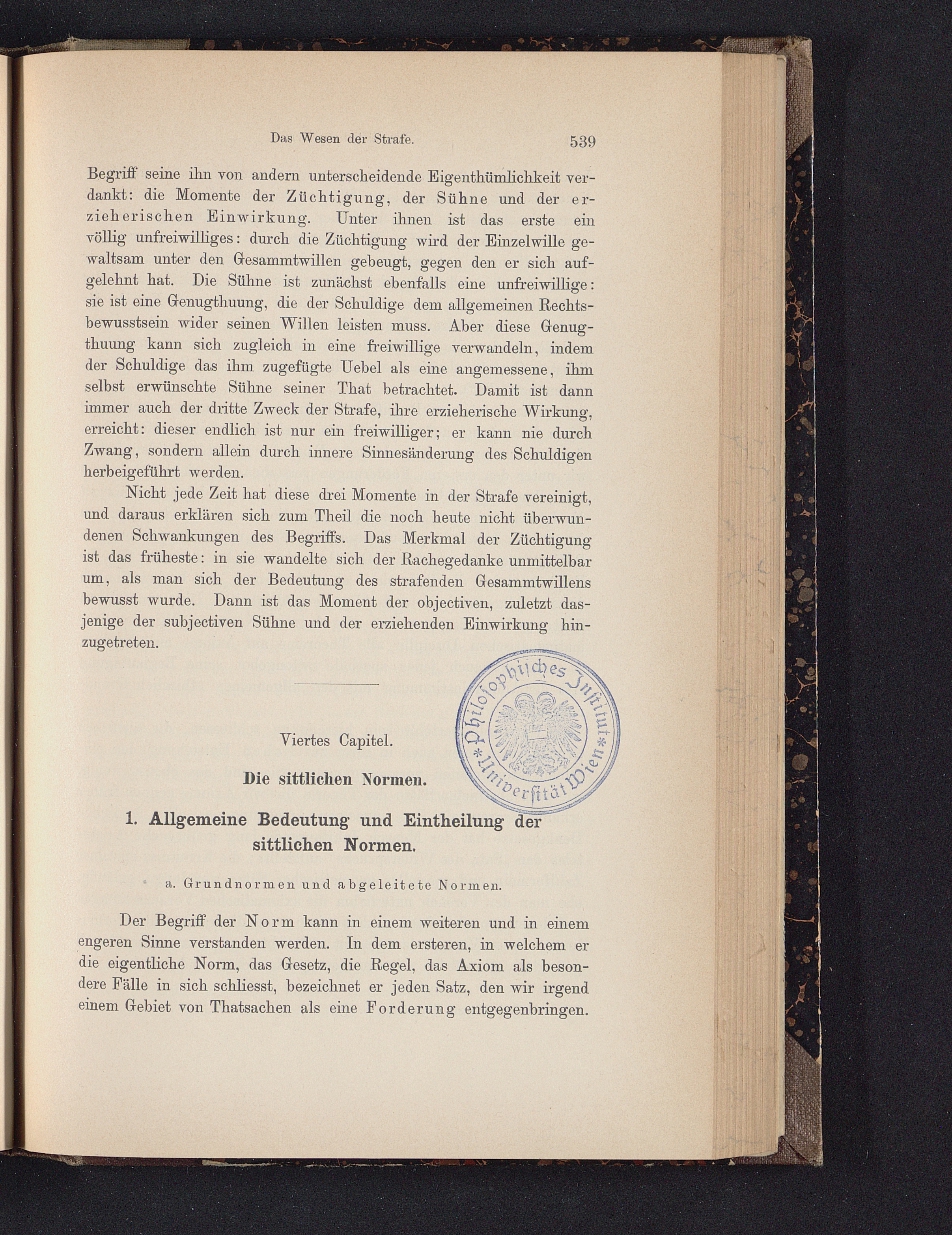 Das Wesen der Strafe. 539

Begriff seine ihn von andern unterscheidende Eigenthümlichkeit verdankt: die Momente der Züchtigung, der Sühne und der erzieherischen Einwirkung. Unter ihnen ist das erste ein völlig unfreiwilliges: durch die Züchtigung wird der Einzelwille gewaltsam unter den Gesammtwillen gebeugt, gegen den er sich aufgelehnt hat. Die Sühne ist zunächst ebenfalls eine unfreiwillige: sie ist eine Genugthuung, die der Schuldige dem allgemeinen Rechtsbewusstsein wider seinen Willen leisten muss. Aber diese Genugthuung kann sich zugleich in eine freiwillige verwandeln, indem der Schuldige das ihm zugefügte Uebel als eine angemessene, ihm selbst erwünschte Sühne seiner That betrachtet. Damit ist dann immer auch der dritte Zweck der Strafe, ihre erzieherische Wirkung, erreicht: dieser endlich ist nur ein freiwilliger; er kann nie durch Zwang, sondern allein durch innere Sinnesänderung des Schuldigen herbeigeführt werden.

Nicht jede Zeit hat diese drei Momente in der Strafe vereinigt, und daraus erklären sich zum Theil die noch heute nicht überwundenen Schwankungen des Begriffs. Das Merkmal der Züchtigung ist das früheste: in sie wandelte sich der Rachegedanke unmittelbar um, als man sich der Bedeutung des strafenden Gesammtwillens bewusst wurde. Dann ist das Moment der objectiven, zuletzt dasjenige der subjectiven Sühne und der erziehenden Einwirkung hinzugetreten.

Philosophisches Institut * Universität Wien *

Viertes Capitel.

Die sittlichen Normen.

1. Allgemeine Bedeutung und Eintheilung der sittlichen Normen.

a. Grundnormen und abgeleitete Normen.

Der Begriff der Norm kann in einem weiteren und in einem engeren Sinne verstanden werden. In dem ersteren, in welchem er die eigentliche Norm, das Gesetz, die Regel, das Axiom als besondere Fälle in sich schliesst, bezeichnet er jeden Satz, den wir irgend einem Gebiet von Thatsachen als eine Forderung entgegenbringen.